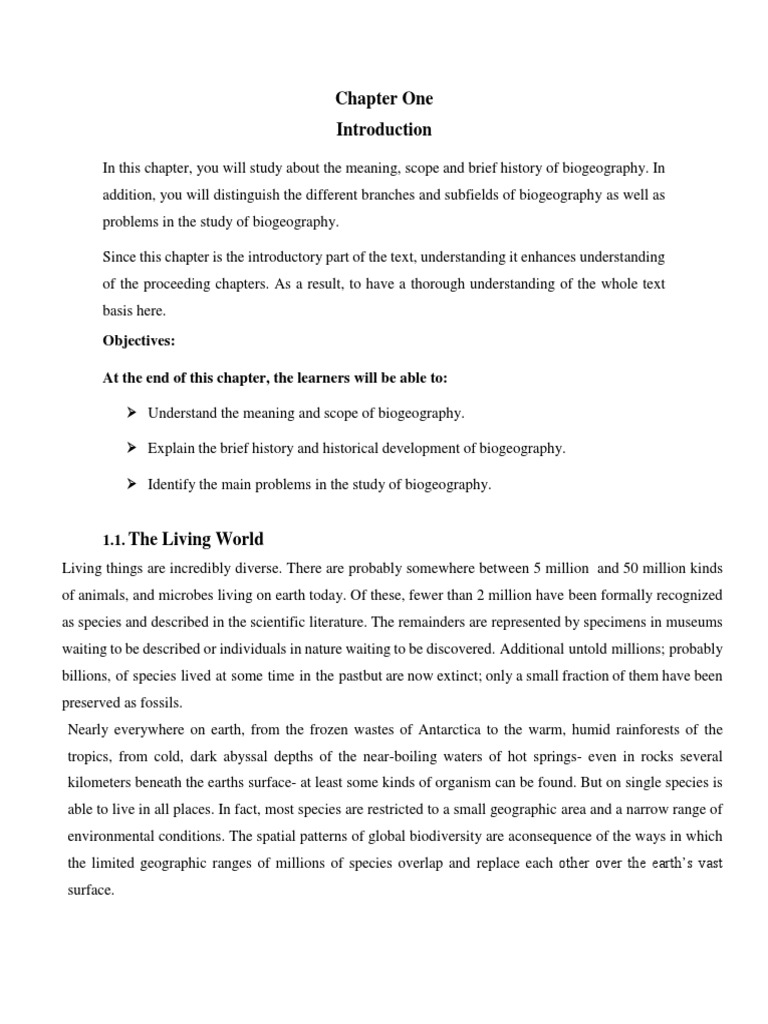 Chapter One
Introduction

In this chapter, you will study about the meaning, scope and brief history of biogeography. In addition, you will distinguish the different branches and subfields of biogeography as well as problems in the study of biogeography.

Since this chapter is the introductory part of the text, understanding it enhances understanding of the proceeding chapters. As a result, to have a thorough understanding of the whole text basis here.

Objectives:

At the end of this chapter, the learners will be able to:

➢ Understand the meaning and scope of biogeography.

➢ Explain the brief history and historical development of biogeography.

➢ Identify the main problems in the study of biogeography.

1.1. The Living World

Living things are incredibly diverse. There are probably somewhere between 5 million and 50 million kinds of animals, and microbes living on earth today. Of these, fewer than 2 million have been formally recognized as species and described in the scientific literature. The remainders are represented by specimens in museums waiting to be described or individuals in nature waiting to be discovered. Additional untold millions; probably billions, of species lived at some time in the pastbut are now extinct; only a small fraction of them have been preserved as fossils.

Nearly everywhere on earth, from the frozen wastes of Antarctica to the warm, humid rainforests of the tropics, from cold, dark abyssal depths of the near-boiling waters of hot springs- even in rocks several kilometers beneath the earths surface- at least some kinds of organism can be found. But on single species is able to live in all places. In fact, most species are restricted to a small geographic area and a narrow range of environmental conditions. The spatial patterns of global biodiversity are aconsequence of the ways in which the limited geographic ranges of millions of species overlap and replace each other over the earth's vast surface.